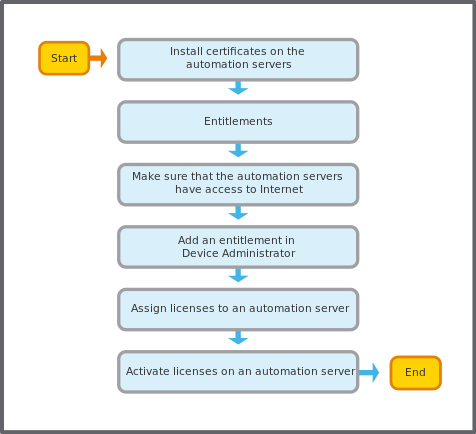 Start

Install certificates on the automation servers

Entitlements

Make sure that the automation servers have access to Internet

Add an entitlement in Device Administrator

Assign licenses to an automation server

Activate licenses on an automation server

End